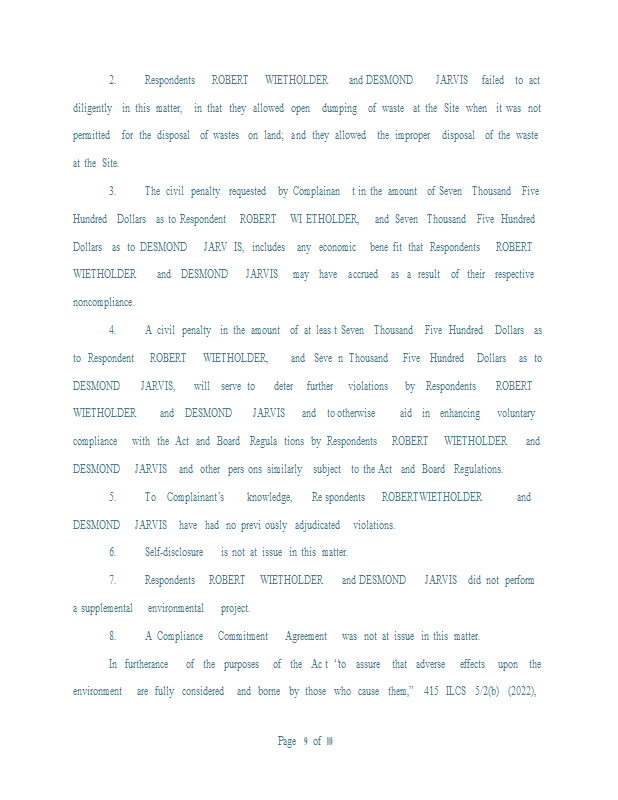 2. Respondents ROBERT WIETHOLDER and DESMOND JARVIS failed to act diligently in this matter, in that they allowed open dumping of waste at the Site when it was not permitted for the disposal of wastes on land; and they allowed the improper disposal of the waste at the Site.

3. The civil penalty requested by Complainan t in the amount of Seven Thousand Five Hundred Dollars as to Respondent ROBERT WI ETHOLDER, and Seven Thousand Five Hundred Dollars as to DESMOND JARV IS, includes any economic bene fit that Respondents ROBERT WIETHOLDER and DESMOND JARVIS may have accrued as a result of their respective noncompliance.

4. A civil penalty in the amount of at leas t Seven Thousand Five Hundred Dollars as to Respondent ROBERT WIETHOLDER, and Seve n Thousand Five Hundred Dollars as to DESMOND JARVIS, will serve to deter further violations by Respondents ROBERT WIETHOLDER and DESMOND JARVIS and to otherwise aid in enhancing voluntary compliance with the Act and Board Regula tions by Respondents ROBERT WIETHOLDER and DESMOND JARVIS and other pers ons similarly subject to the Act and Board Regulations.

5. To Complainant's knowledge, Re spondents ROBERTWIETHOLDER and DESMOND JARVIS have had no previ ously adjudicated violations.

6. Self-disclosure is not at issue in this matter.

7. Respondents ROBERT WIETHOLDER and DESMOND JARVIS did not perform a supplemental environmental project.

8. A Compliance Commitment Agreement was not at issue in this matter.

In furtherance of the purposes of the Ac t "to assure that adverse effects upon the environment are fully considered and borne by those who cause them," 415 ILCS 5/2(b) (2022),

Page 9 of 10